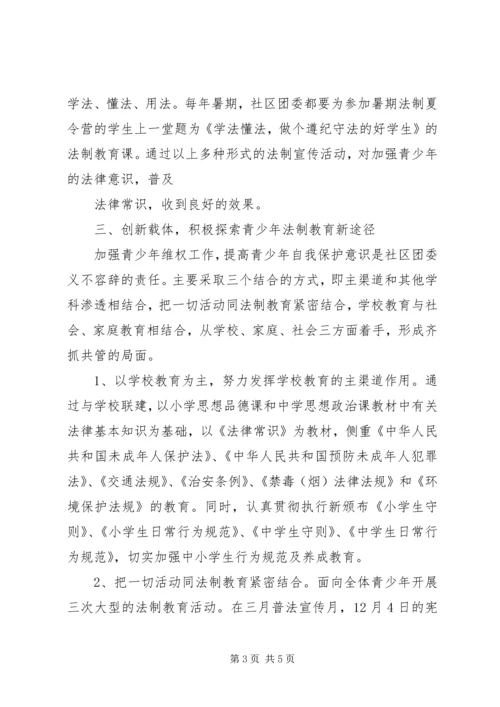 学法、懂法、用法。每年暑期，社区团委都要为参加暑期法制夏令营的学生上一堂题为《学法懂法，做个遵纪守法的好学生》的法制教育课。通过以上多种形式的法制宣传活动，对加强青少年的法律意识，普及

法律常识，收到良好的效果。

三、创新载体，积极探索青少年法制教育新途径

加强青少年维权工作，提高青少年自我保护意识是社区团委义不容辞的责任。主要采取三个结合的方式，即主渠道和其他学科渗透相结合，把一切活动同法制教育紧密结合，学校教育与社会、家庭教育相结合，从学校、家庭、社会三方面着手，形成齐抓共管的局面。

1、以学校教育为主，努力发挥学校教育的主渠道作用。通过与学校联建，以小学思想品德课和中学思想政治课教材中有关法律基本知识为基础，以《法律常识》为教材，侧重《中华人民共和国未成年人保护法》、《中华人民共和国预防未成年人犯罪法》、《交通法规》、《治安条例》、《禁毒（烟）法律法规》和《环境保护法规》的教育。同时，认真贯彻执行新颁布《小学生守则》、《小学生日常行为规范》、《中学生守则》、《中学生日常行为规范》，切实加强中小学生行为规范及养成教育。

2、把一切活动同法制教育紧密结合。面向全体青少年开展三次大型的法制教育活动。在三月普法宣传月，12月4日的宪

第3页 共5页